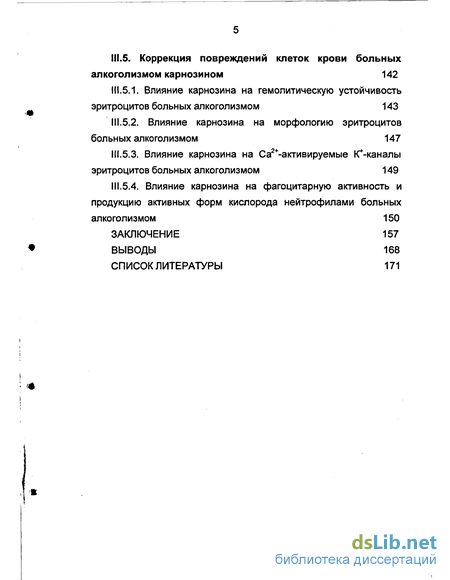 5

III.5. Коррекция повреждений клеток крови больных алкоголизмом карнозином 142

III.5.1. Влияние карнозина на гемолитическую устойчивость эритроцитов больных алкоголизмом 143

III.5.2. Влияние карнозина на морфологию эритроцитов больных алкоголизмом 147

III.5.3. Влияние карнозина на $Ca^{2+}$-активируемые $K^{+}$-каналы эритроцитов больных алкоголизмом 149

III.5.4. Влияние карнозина на фагоцитарную активность и продукцию активных форм кислорода нейтрофилами больных алкоголизмом 150

ЗАКЛЮЧЕНИЕ 157

ВЫВОДЫ 168

СПИСОК ЛИТЕРАТУРЫ 171

dsLib.net
библиотека диссертаций